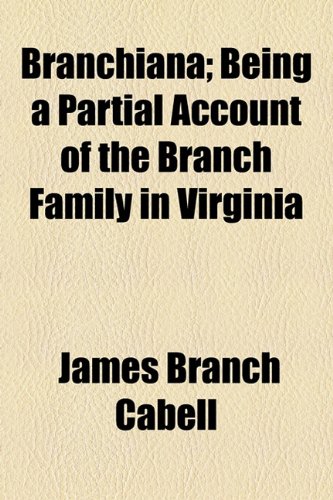 Branchiana; Being a Partial Account of the Branch Family in Virginia

James Branch Cabell